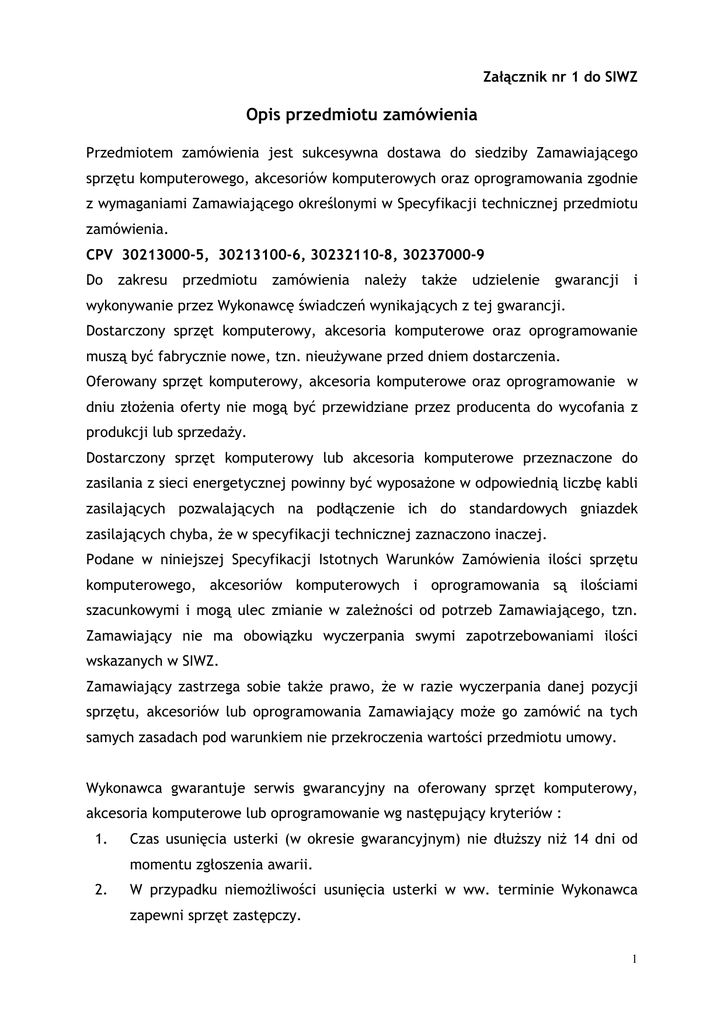 Załącznik nr 1 do SIWZ

Opis przedmiotu zamówienia

Przedmiotem zamówienia jest sukcesywna dostawa do siedziby Zamawiającego sprzętu komputerowego, akcesoriów komputerowych oraz oprogramowania zgodnie z wymaganiami Zamawiającego określonymi w Specyfikacji technicznej przedmiotu zamówienia.
CPV 30213000-5, 30213100-6, 30232110-8, 30237000-9
Do zakresu przedmiotu zamówienia należy także udzielenie gwarancji i wykonywanie przez Wykonawcę świadczeń wynikających z tej gwarancji.
Dostarczony sprzęt komputerowy, akcesoria komputerowe oraz oprogramowanie muszą być fabrycznie nowe, tzn. nieużywane przed dniem dostarczenia.
Oferowany sprzęt komputerowy, akcesoria komputerowe oraz oprogramowanie w dniu złożenia oferty nie mogą być przewidziane przez producenta do wycofania z produkcji lub sprzedaży.
Dostarczony sprzęt komputerowy lub akcesoria komputerowe przeznaczone do zasilania z sieci energetycznej powinny być wyposażone w odpowiednią liczbę kabli zasilających pozwalających na podłączenie ich do standardowych gniazdek zasilających chyba, że w specyfikacji technicznej zaznaczono inaczej.
Podane w niniejszej Specyfikacji Istotnych Warunków Zamówienia ilości sprzętu komputerowego, akcesoriów komputerowych i oprogramowania są ilościami szacunkowymi i mogą ulec zmianie w zależności od potrzeb Zamawiającego, tzn. Zamawiający nie ma obowiązku wyczerpania swymi zapotrzebowaniami ilości wskazanych w SIWZ.
Zamawiający zastrzega sobie także prawo, że w razie wyczerpania danej pozycji sprzętu, akcesoriów lub oprogramowania Zamawiający może go zamówić na tych samych zasadach pod warunkiem nie przekroczenia wartości przedmiotu umowy.

Wykonawca gwarantuje serwis gwarancyjny na oferowany sprzęt komputerowy, akcesoria komputerowe lub oprogramowanie wg następujący kryteriów :
1. Czas usunięcia usterki (w okresie gwarancyjnym) nie dłuższy niż 14 dni od momentu zgłoszenia awarii.
2. W przypadku niemożliwości usunięcia usterki w ww. terminie Wykonawca zapewni sprzęt zastępczy.

1